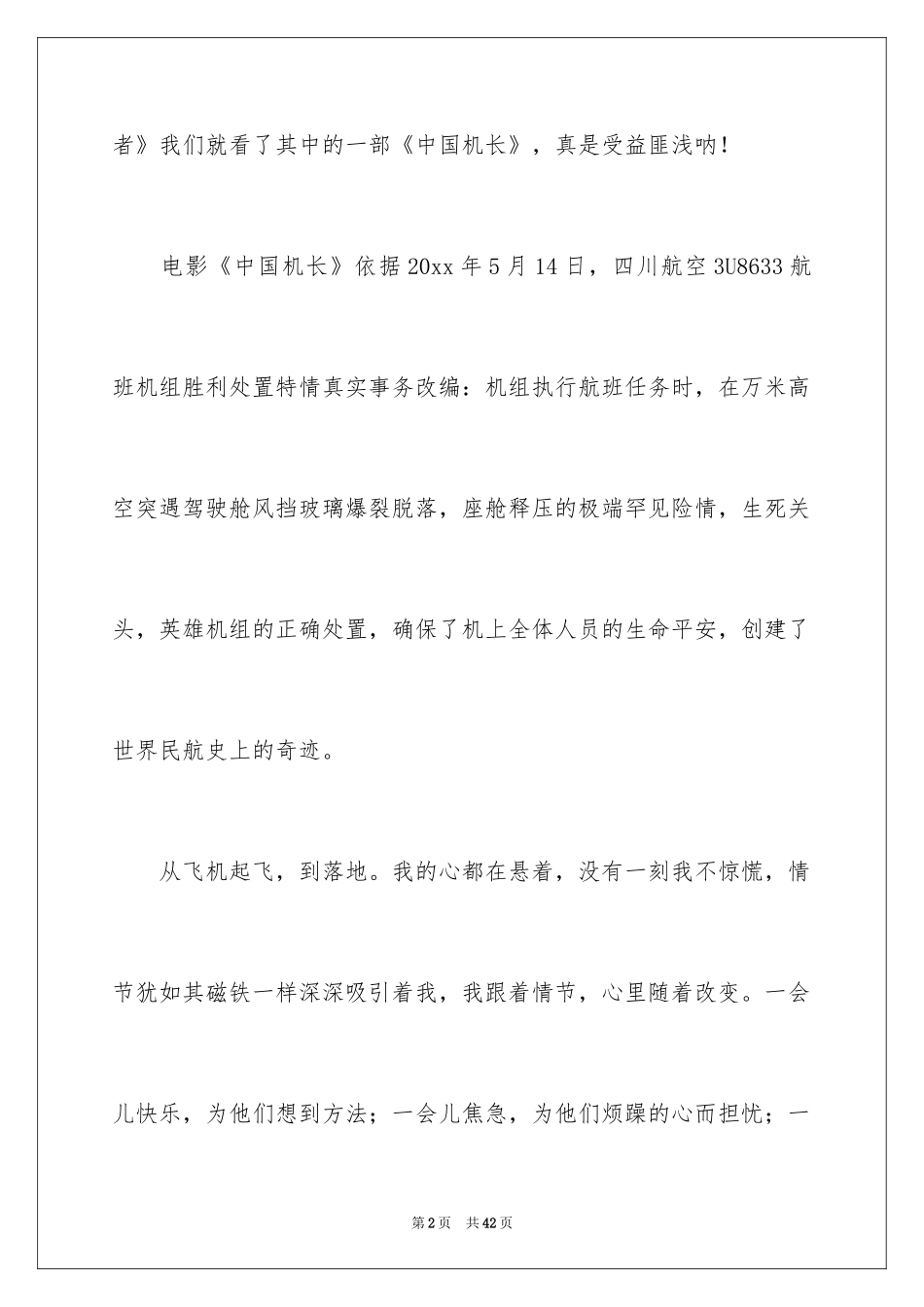 者》我们就看了其中的一部《中国机长》，真是受益匪浅呐！

电影《中国机长》依据20xx年5月14日，四川航空3U8633航班机组胜利处置特情真实事务改编：机组执行航班任务时，在万米高空突遇驾驶舱风挡玻璃爆裂脱落，座舱释压的极端罕见险情，生死关头，英雄机组的正确处置，确保了机上全体人员的生命平安，创建了世界民航史上的奇迹。

从飞机起飞，到落地。我的心都在悬着，没有一刻我不惊慌，情节犹如其磁铁一样深深吸引着我，我跟着情节，心里随着改变。一会儿快乐，为他们想到方法；一会儿焦急，为他们烦躁的心而担忧；一

第2页 共42页